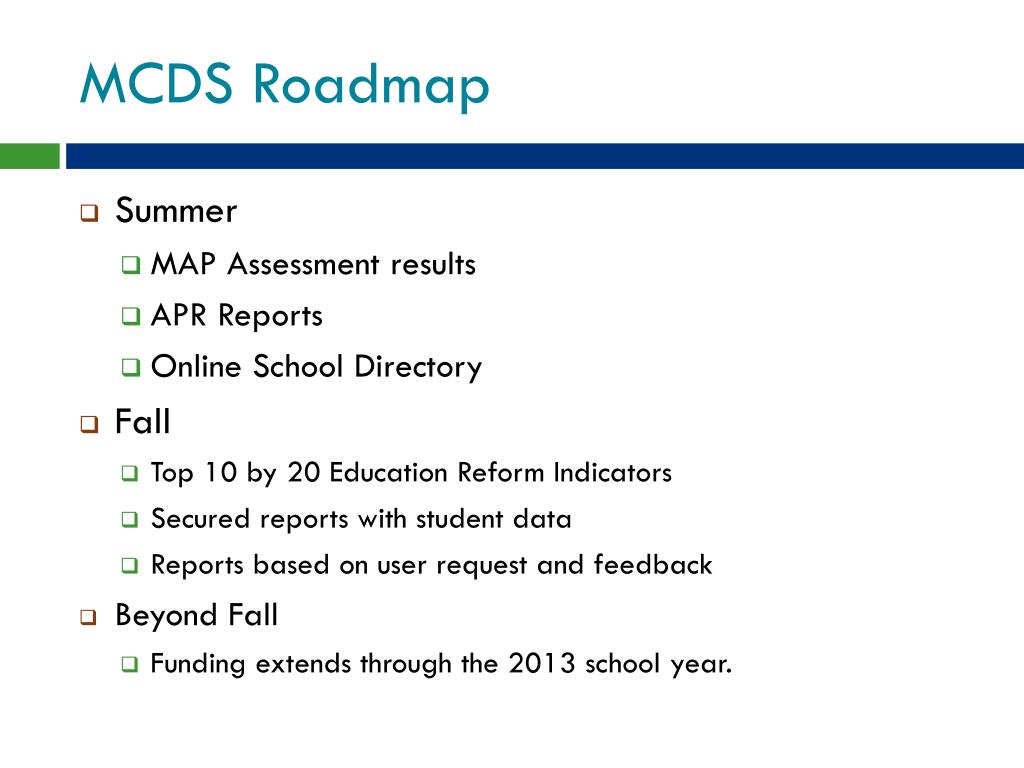 MCDS Roadmap

Summer

MAP Assessment results

APR Reports

Online School Directory

Fall

Top 10 by 20 Education Reform Indicators

Secured reports with student data

Reports based on user request and feedback

Beyond Fall

Funding extends through the 2013 school year.